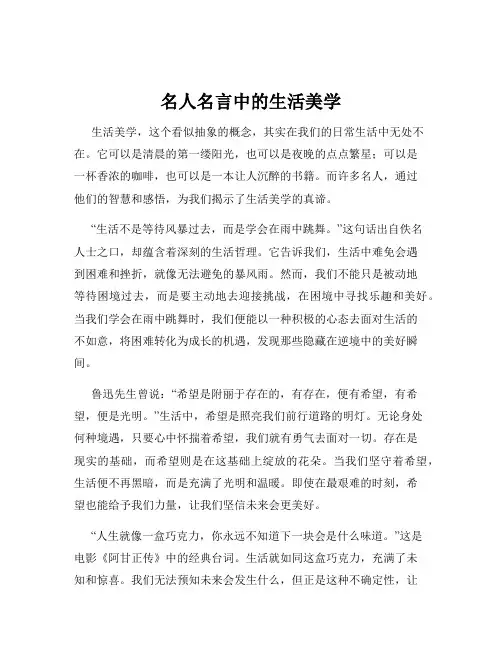 名人名言中的生活美学

生活美学，这个看似抽象的概念，其实在我们的日常生活中无处不在。它可以是清晨的第一缕阳光，也可以是夜晚的点点繁星；可以是一杯香浓的咖啡，也可以是一本让人沉醉的书籍。而许多名人，通过他们的智慧和感悟，为我们揭示了生活美学的真谛。

“生活不是等待风暴过去，而是学会在雨中跳舞。”这句话出自佚名人士之口，却蕴含着深刻的生活哲理。它告诉我们，生活中难免会遇到困难和挫折，就像无法避免的暴风雨。然而，我们不能只是被动地等待困境过去，而是要主动地去迎接挑战，在困境中寻找乐趣和美好。当我们学会在雨中跳舞时，我们便能以一种积极的心态去面对生活的不如意，将困难转化为成长的机遇，发现那些隐藏在逆境中的美好瞬间。

鲁迅先生曾说：“希望是附丽于存在的，有存在，便有希望，有希望，便是光明。”生活中，希望是照亮我们前行道路的明灯。无论身处何种境遇，只要心中怀揣着希望，我们就有勇气去面对一切。存在是现实的基础，而希望则是在这基础上绽放的花朵。当我们坚守着希望，生活便不再黑暗，而是充满了光明和温暖。即使在最艰难的时刻，希望也能给予我们力量，让我们坚信未来会更美好。

“人生就像一盒巧克力，你永远不知道下一块会是什么味道。”这是电影《阿甘正传》中的经典台词。生活就如同这盒巧克力，充满了未知和惊喜。我们无法预知未来会发生什么，但正是这种不确定性，让